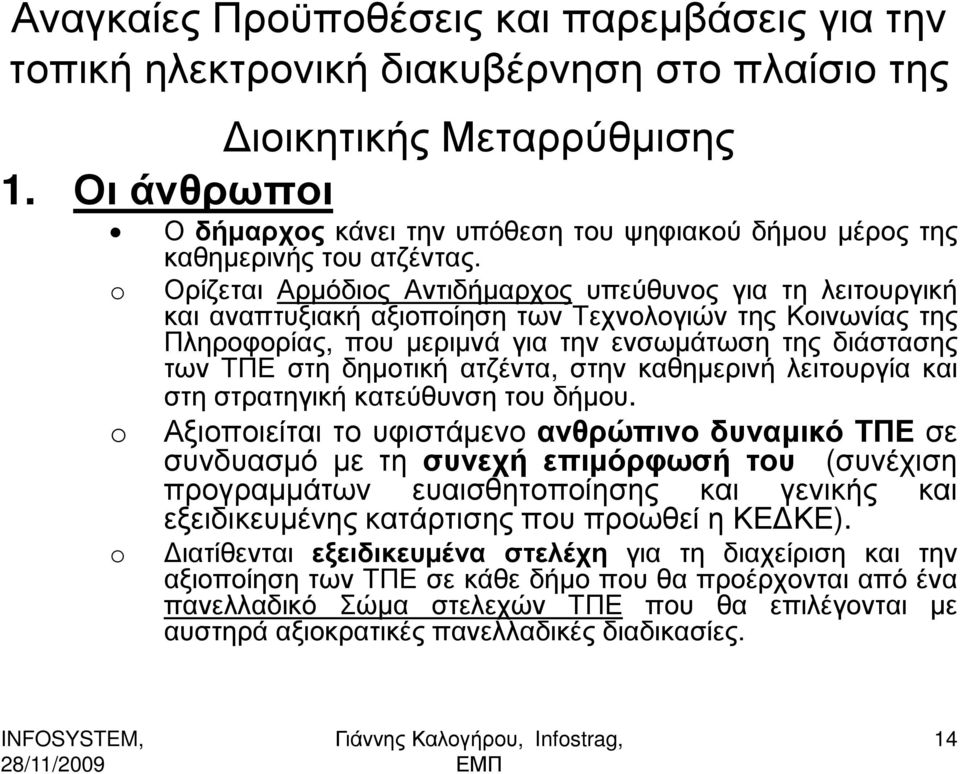 Αναγκαίες Προϋποθέσεις και παρεμβάσεις για την τοπική ηλεκτρονική διακυβέρνηση στο πλαίσιο της Διοικητικής Μεταρρύθμισης

1. Οι άνθρωποι

• Ο δήμαρχος κάνει την υπόθεση του ψηφιακού δήμου μέρος της καθημερινής του ατζέντας.

o Ορίζεται Αρμόδιος Αντιδήμαρχος υπεύθυνος για τη λειτουργική και αναπτυξιακή αξιοποίηση των Τεχνολογιών της Κοινωνίας της Πληροφορίας, που μεριμνά για την ενσωμάτωση της διάστασης των ΤΠΕ στη δημοτική ατζέντα, στην καθημερινή λειτουργία και στη στρατηγική κατεύθυνση του δήμου.

o Αξιοποιείται το υφιστάμενο ανθρώπινο δυναμικό ΤΠΕ σε συνδυασμό με τη συνεχή επιμόρφωσή του (συνέχιση προγραμμάτων ευαισθητοποίησης και γενικής και εξειδικευμένης κατάρτισης που προωθεί η ΚΕΔΚΕ).

o Διατίθενται εξειδικευμένα στελέχη για τη διαχείριση και την αξιοποίηση των ΤΠΕ σε κάθε δήμο που θα προέρχονται από ένα πανελλαδικό Σώμα στελεχών ΤΠΕ που θα επιλέγονται με αυστηρά αξιοκρατικές πανελλαδικές διαδικασίες.

INFOSYSTEM, 28/11/2009

Γιάννης Καλογήρου, Infostrag, ΕΜΠ

14